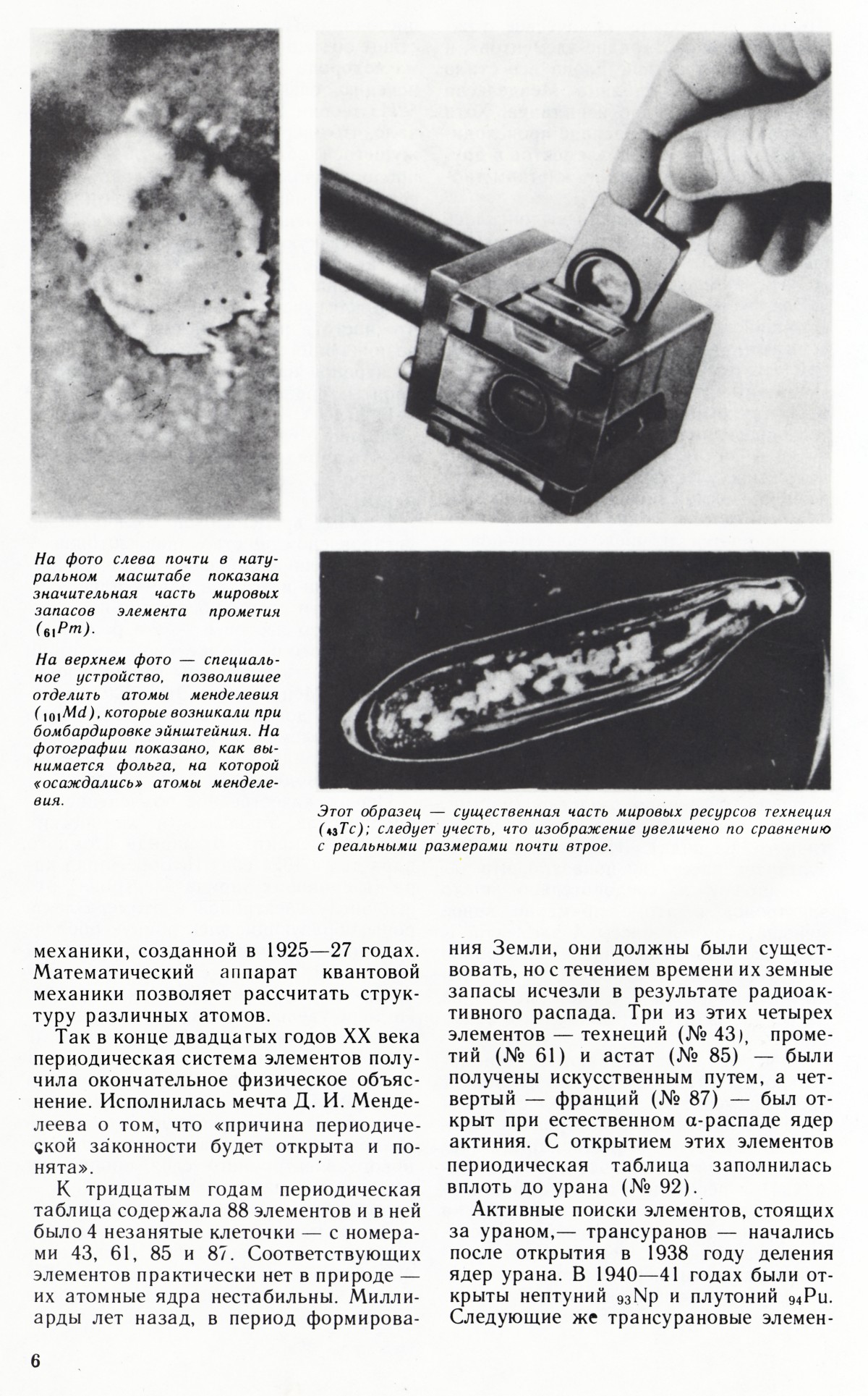 На фото слева почти в натуральном масштабе показана значительная часть мировых запасов элемента прометия ($_{61}Pm$).

На верхнем фото — специальное устройство, позволившее отделить атомы менделевия ($_{101}Md$), которые возникали при бомбардировке эйнштейния. На фотографии показано, как вынимается фольга, на которой «осаждались» атомы менделевия.

Этот образец — существенная часть мировых ресурсов технеция ($_{43}Tc$); следует учесть, что изображение увеличено по сравнению с реальными размерами почти втрое.

механики, созданной в 1925—27 годах. Математический аппарат квантовой механики позволяет рассчитать структуру различных атомов.

Так в конце двадцатых годов XX века периодическая система элементов получила окончательное физическое объяснение. Исполнилась мечта Д. И. Менделеева о том, что «причина периодической законности будет открыта и понята».

К тридцатым годам периодическая таблица содержала 88 элементов и в ней было 4 незанятые клеточки — с номерами 43, 61, 85 и 87. Соответствующих элементов практически нет в природе — их атомные ядра нестабильны. Миллиарды лет назад, в период формирования Земли, они должны были существовать, но с течением времени их земные запасы исчезли в результате радиоактивного распада. Три из этих четырех элементов — технеций (№ 43), прометий (№ 61) и астат (№ 85) — были получены искусственным путем, а четвертый — франций (№ 87) — был открыт при естественном α-распаде ядер актиния. С открытием этих элементов периодическая таблица заполнилась вплоть до урана (№ 92).

Активные поиски элементов, стоящих за ураном,— трансуранов — начались после открытия в 1938 году деления ядер урана. В 1940—41 годах были открыты нептуний $_{93}Np$ и плутоний $_{94}Pu$. Следующие же трансурановые элемен-

6